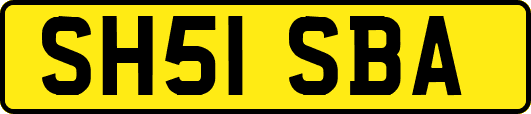 SH51 SBA